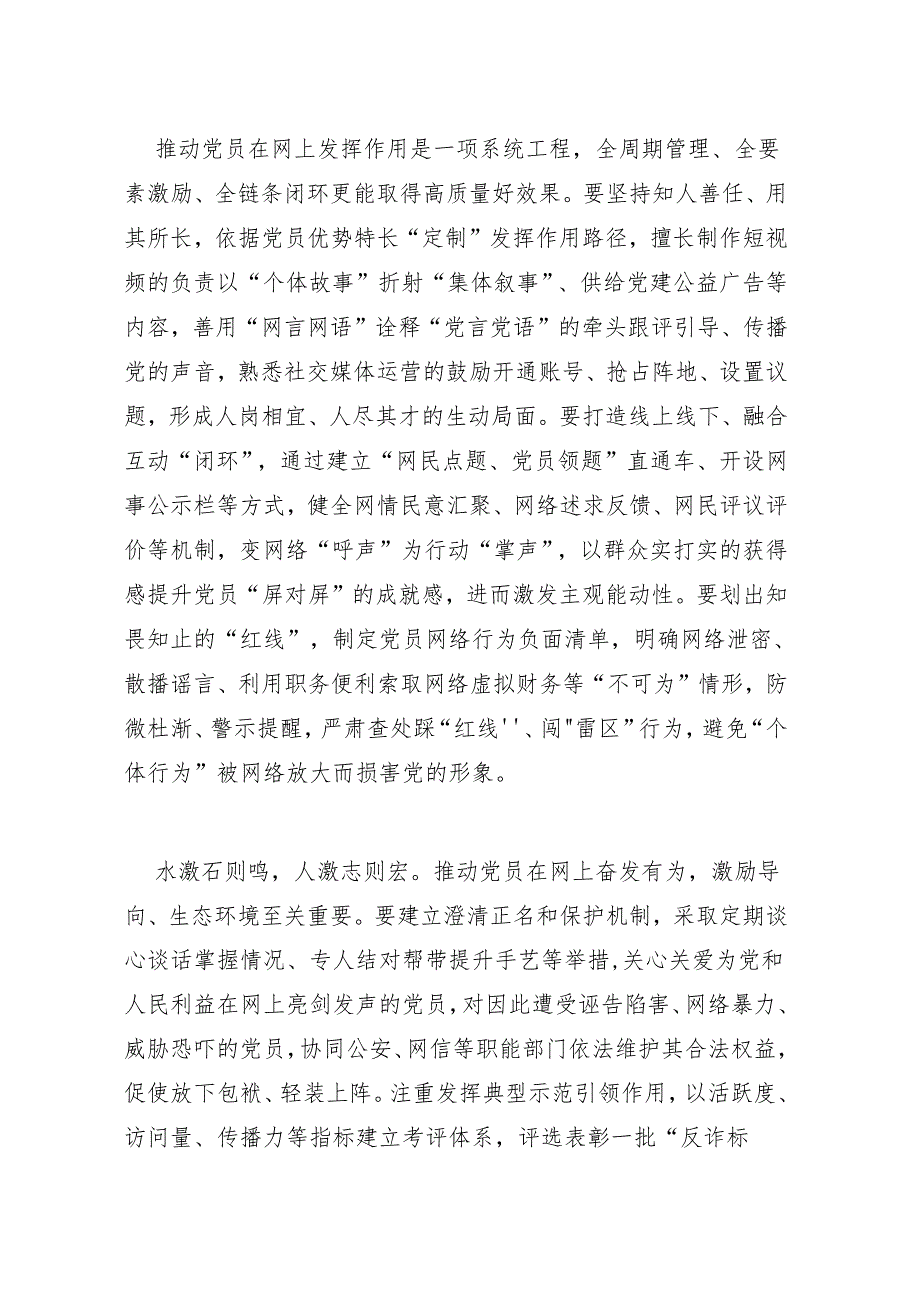 推动党员在网上发挥作用是一项系统工程，全周期管理、全要素激励、全链条闭环更能取得高质量好效果。要坚持知人善任、用其所长，依据党员优势特长“定制”发挥作用路径，擅长制作短视频的负责以“个体故事”折射“集体叙事”、供给党建公益广告等内容，善用“网言网语”诠释“党言党语”的牵头跟评引导、传播党的声音，熟悉社交媒体运营的鼓励开通账号、抢占阵地、设置议题，形成人岗相宜、人尽其才的生动局面。要打造线上线下、融合互动“闭环”，通过建立“网民点题、党员领题”直通车、开设网事公示栏等方式，健全网情民意汇聚、网络述求反馈、网民评议评价等机制，变网络“呼声”为行动“掌声”，以群众实打实的获得感提升党员“屏对屏”的成就感，进而激发主观能动性。要划出知畏知止的“红线”，制定党员网络行为负面清单，明确网络泄密、散播谣言、利用职务便利索取网络虚拟财务等“不可为”情形，防微杜渐、警示提醒，严肃查处踩“红线''、闯"雷区”行为，避免“个体行为”被网络放大而损害党的形象。

水激石则鸣，人激志则宏。推动党员在网上奋发有为，激励导向、生态环境至关重要。要建立澄清正名和保护机制，采取定期谈心谈话掌握情况、专人结对帮带提升手艺等举措，关心关爱为党和人民利益在网上亮剑发声的党员，对因此遭受诬告陷害、网络暴力、威胁恐吓的党员，协同公安、网信等职能部门依法维护其合法权益，促使放下包袱、轻装上阵。注重发挥典型示范引领作用，以活跃度、访问量、传播力等指标建立考评体系，评选表彰一批“反诈标